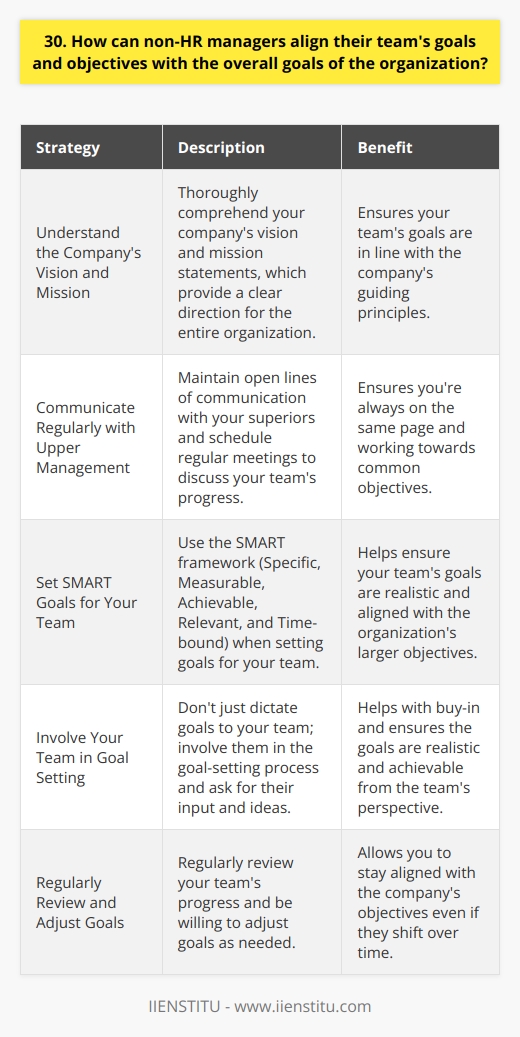 30. How can non-HR managers align their team's goals and objectives with the overall goals of the organization?

| Strategy | Description | Benefit |
|---|---|---|
| Understand the Company's Vision and Mission | Thoroughly comprehend your company's vision and mission statements, which provide a clear direction for the entire organization. | Ensures your team's goals are in line with the company's guiding principles. |
| Communicate Regularly with Upper Management | Maintain open lines of communication with your superiors and schedule regular meetings to discuss your team's progress. | Ensures you're always on the same page and working towards common objectives. |
| Set SMART Goals for Your Team | Use the SMART framework (Specific, Measurable, Achievable, Relevant, and Time-bound) when setting goals for your team. | Helps ensure your team's goals are realistic and aligned with the organization's larger objectives. |
| Involve Your Team in Goal Setting | Don't just dictate goals to your team; involve them in the goal-setting process and ask for their input and ideas. | Helps with buy-in and ensures the goals are realistic and achievable from the team's perspective. |
| Regularly Review and Adjust Goals | Regularly review your team's progress and be willing to adjust goals as needed. | Allows you to stay aligned with the company's objectives even if they shift over time. |

IIENSTITU - www.iienstitu.com